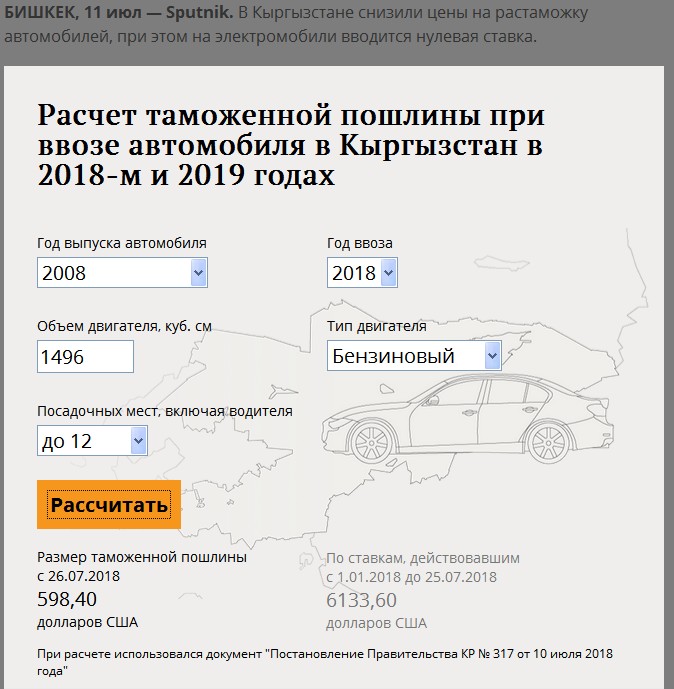 БИШКЕК, 11 июл — Sputnik. В Кыргызстане снизили цены на растаможку автомобилей, при этом на электромобили вводится нулевая ставка.

Расчет таможенной пошлины при ввозе автомобиля в Кыргызстан в 2018-м и 2019 годах

Год выпуска автомобиля
2008

Год ввоза
2018

Объем двигателя, куб. см
1496

Тип двигателя
Бензиновый

Посадочных мест, включая водителя
до 12

Рассчитать

Размер таможенной пошлины с 26.07.2018
598,40
долларов США

По ставкам, действовавшим с 1.01.2018 до 25.07.2018
6133,60
долларов США

При расчете использовался документ "Постановление Правительства КР № 317 от 10 июля 2018 года"